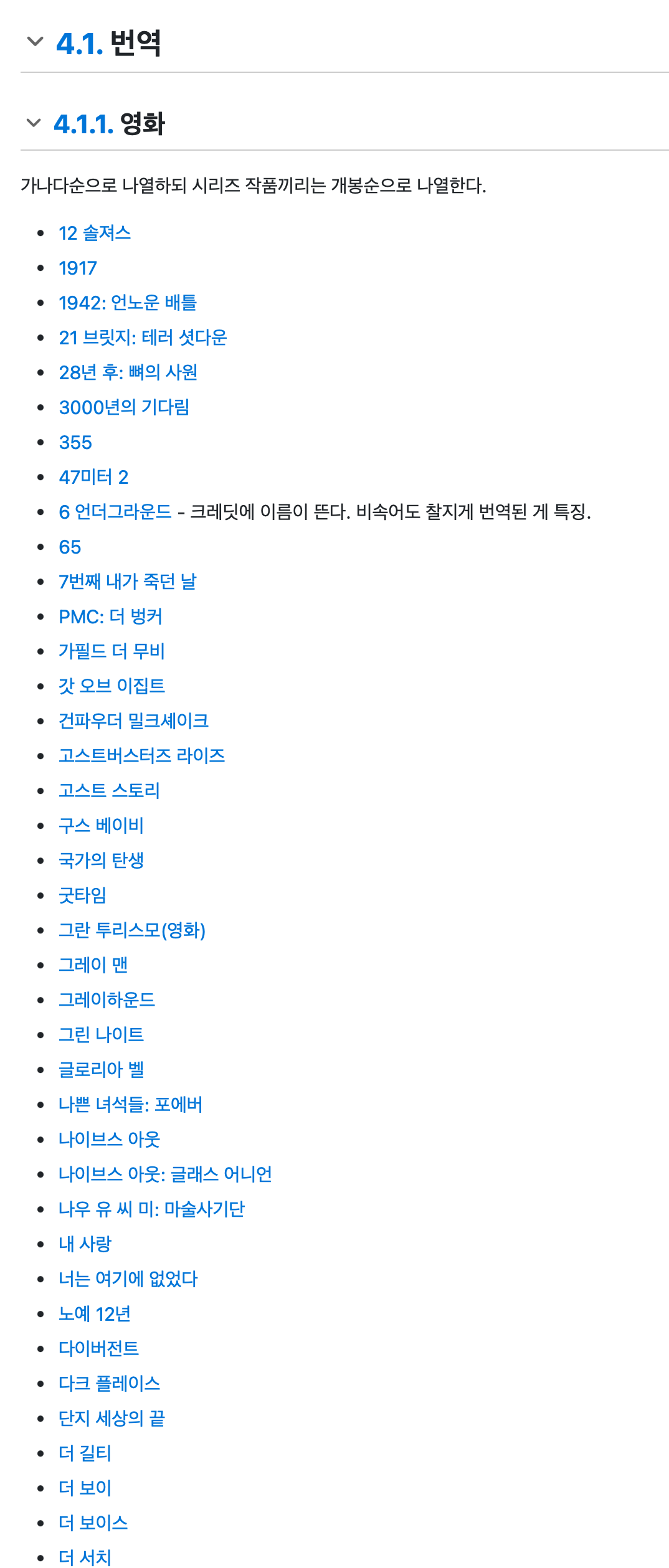 4.1. 번역

4.1.1. 영화

가나다순으로 나열하되 시리즈 작품끼리는 개봉순으로 나열한다.

- 12 솔져스
- 1917
- 1942: 언노운 배틀
- 21 브릿지: 테러 셧다운
- 28년 후: 뼈의 사원
- 3000년의 기다림
- 355
- 47미터 2
- 6 언더그라운드 - 크레딧에 이름이 뜬다. 비속어도 찰지게 번역된 게 특징.
- 65
- 7번째 내가 죽던 날
- PMC: 더 벙커
- 가필드 더 무비
- 갓 오브 이집트
- 건파우더 밀크셰이크
- 고스트버스터즈 라이즈
- 고스트 스토리
- 구스 베이비
- 국가의 탄생
- 굿타임
- 그란 투리스모(영화)
- 그레이 맨
- 그레이하운드
- 그린 나이트
- 글로리아 벨
- 나쁜 녀석들: 포에버
- 나이브스 아웃
- 나이브스 아웃: 글래스 어니언
- 나우 유 씨 미: 마술사기단
- 내 사랑
- 너는 여기에 없었다
- 노예 12년
- 다이버전트
- 다크 플레이스
- 단지 세상의 끝
- 더 길티
- 더 보이
- 더 보이스
- 더 서치